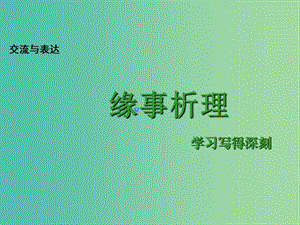 交流与表达

缘事析理

学习写得深刻